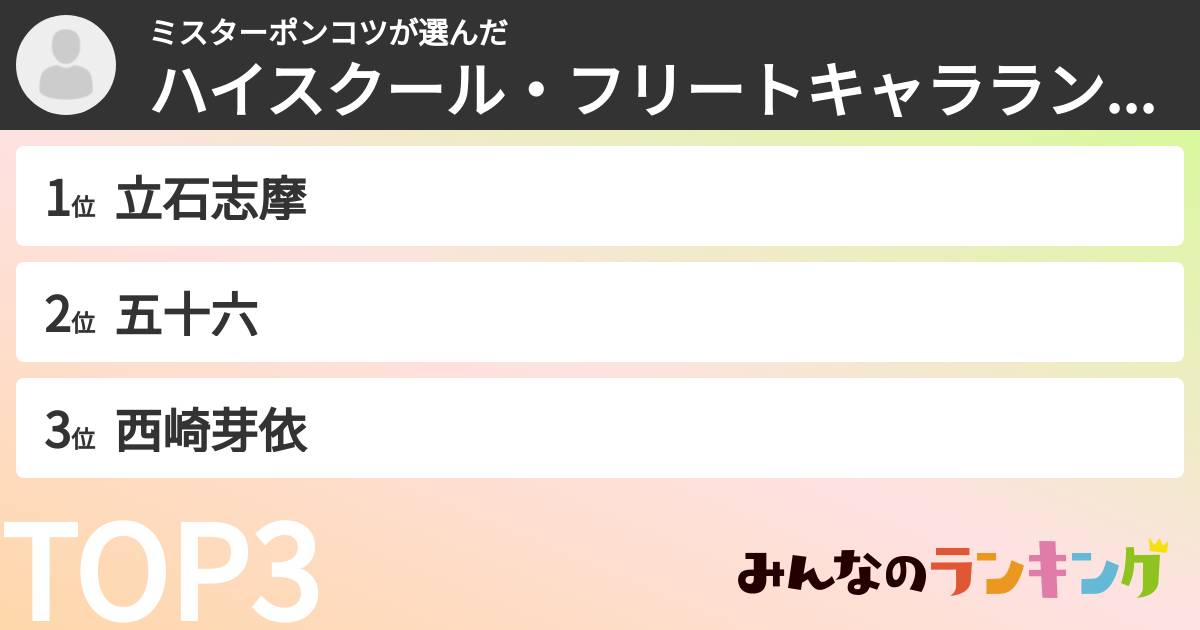 ミスターポンコツが選んだ
ハイスクール・フリートキャララン…

1位 立石志摩

2位 五十六

3位 西崎芽依

TOP3

みんなのランキング